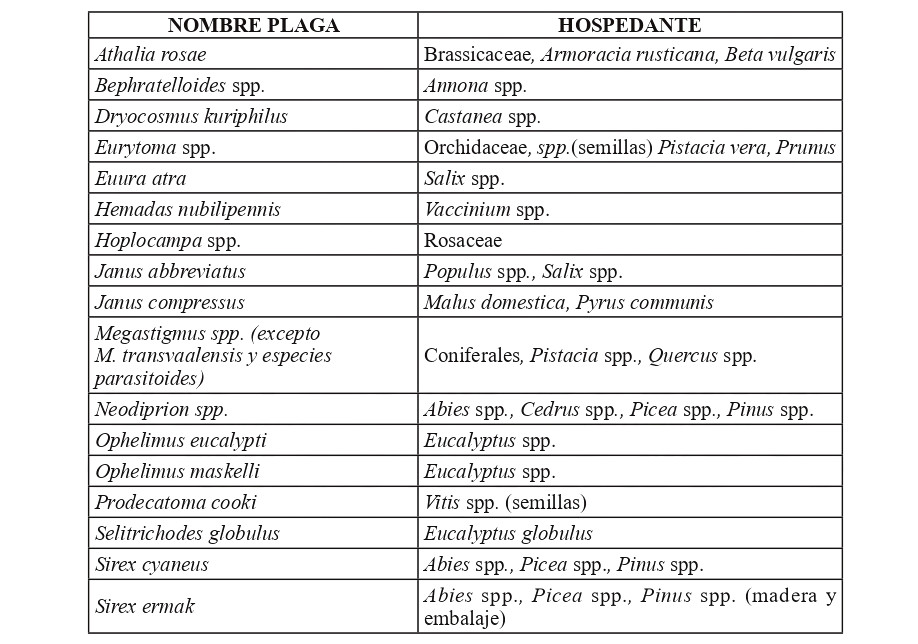 | NOMBRE PLAGA | HOSPEDANTE |
|---|---|
| Athalia rosae | Brassicaceae, Armoracia rusticana, Beta vulgaris |
| Bephratelloides spp. | Annona spp. |
| Dryocosmus kuriphilus | Castanea spp. |
| Eurytoma spp. | Orchidaceae, spp.(semillas) Pistacia vera, Prunus |
| Euura atra | Salix spp. |
| Hemadas nubilipennis | Vaccinium spp. |
| Hoplocampa spp. | Rosaceae |
| Janus abbreviatus | Populus spp., Salix spp. |
| Janus compressus | Malus domestica, Pyrus communis |
| Megastigmus spp. (excepto M. transvaalensis y especies parasitoides) | Coniferales, Pistacia spp., Quercus spp. |
| Neodiprion spp. | Abies spp., Cedrus spp., Picea spp., Pinus spp. |
| Ophelimus eucalypti | Eucalyptus spp. |
| Ophelimus maskelli | Eucalyptus spp. |
| Prodecatoma cooki | Vitis spp. (semillas) |
| Selitrichodes globulus | Eucalyptus globulus |
| Sirex cyaneus | Abies spp., Picea spp., Pinus spp. |
| Sirex ermak | Abies spp., Picea spp., Pinus spp. (madera y embalaje) |